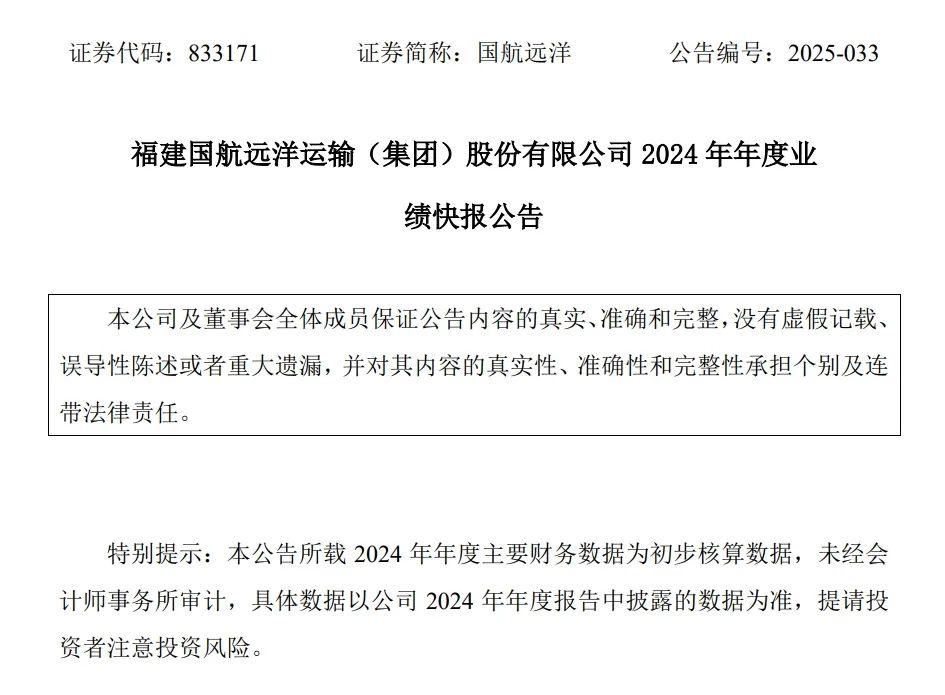 证券代码：833171　　证券简称：国航远洋　　公告编号：2025-033

福建国航远洋运输（集团）股份有限公司 2024 年年度业绩快报公告

本公司及董事会全体成员保证公告内容的真实、准确和完整，没有虚假记载、误导性陈述或者重大遗漏，并对其内容的真实性、准确性和完整性承担个别及连带法律责任。

特别提示：本公告所载 2024 年年度主要财务数据为初步核算数据，未经会计师事务所审计，具体数据以公司 2024 年年度报告中披露的数据为准，提请投资者注意投资风险。